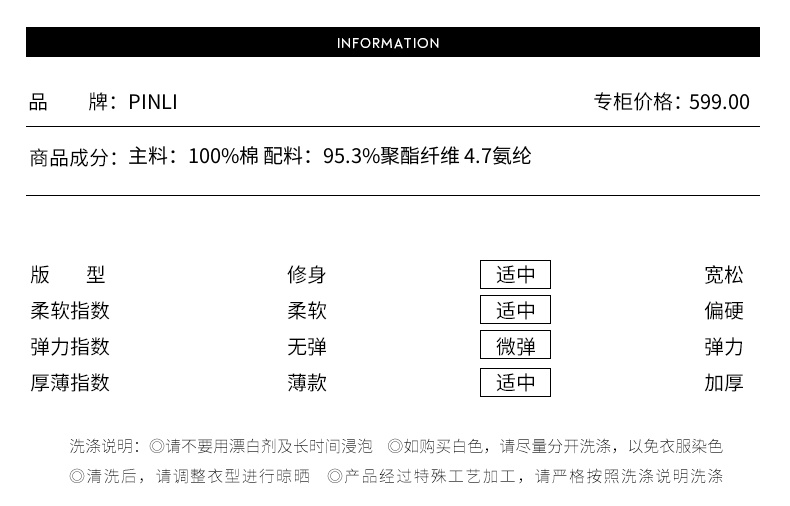 INFORMATION

品 牌：PINLI 专柜价格：599.00

商品成分：主料：100%棉 配料：95.3%聚酯纤维 4.7氨纶

版 型 修身 适中 宽松
柔软指数 柔软 适中 偏硬
弹力指数 无弹 微弹 弹力
厚薄指数 薄款 适中 加厚

洗涤说明：◎请不要用漂白剂及长时间浸泡 ◎如购买白色，请尽量分开洗涤，以免衣服染色
◎清洗后，请调整衣型进行晾晒 ◎产品经过特殊工艺加工，请严格按照洗涤说明洗涤